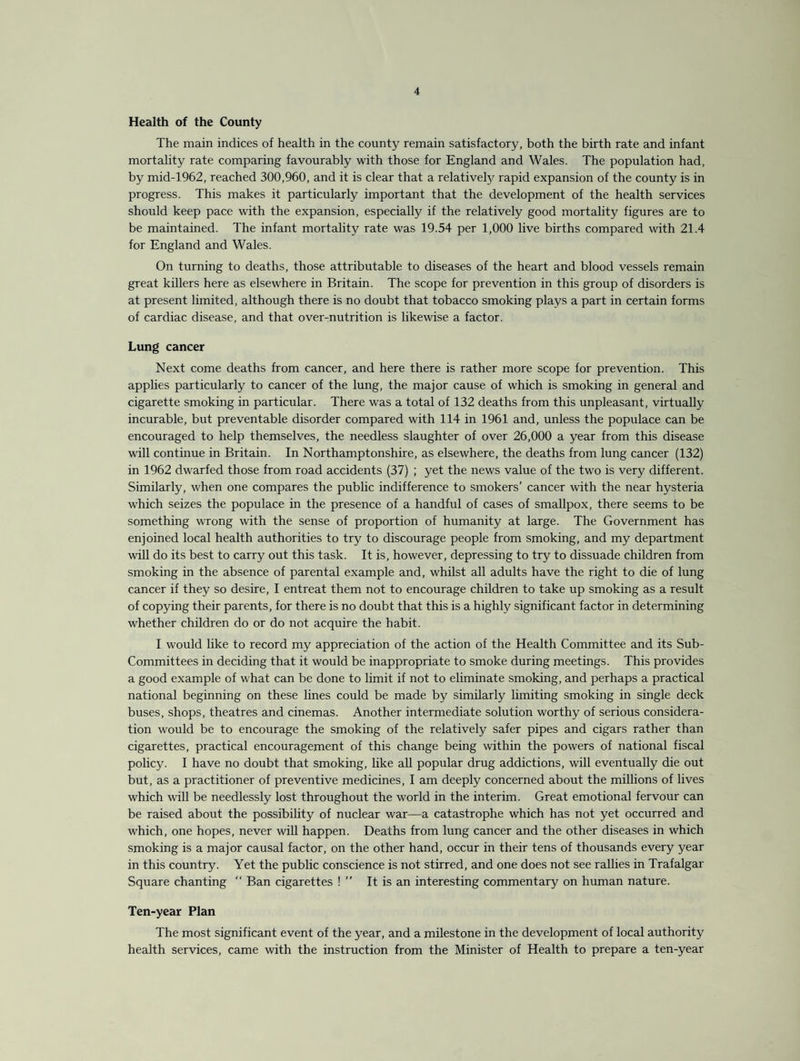 4

Health of the County

The main indices of health in the county remain satisfactory, both the birth rate and infant mortality rate comparing favourably with those for England and Wales. The population had, by mid-1962, reached 300,960, and it is clear that a relatively rapid expansion of the county is in progress. This makes it particularly important that the development of the health services should keep pace with the expansion, especially if the relatively good mortality figures are to be maintained. The infant mortality rate was 19.54 per 1,000 live births compared with 21.4 for England and Wales.

On turning to deaths, those attributable to diseases of the heart and blood vessels remain great killers here as elsewhere in Britain. The scope for prevention in this group of disorders is at present limited, although there is no doubt that tobacco smoking plays a part in certain forms of cardiac disease, and that over-nutrition is likewise a factor.

Lung cancer

Next come deaths from cancer, and here there is rather more scope for prevention. This applies particularly to cancer of the lung, the major cause of which is smoking in general and cigarette smoking in particular. There was a total of 132 deaths from this unpleasant, virtually incurable, but preventable disorder compared with 114 in 1961 and, unless the populace can be encouraged to help themselves, the needless slaughter of over 26,000 a year from this disease will continue in Britain. In Northamptonshire, as elsewhere, the deaths from lung cancer (132) in 1962 dwarfed those from road accidents (37) ; yet the news value of the two is very different. Similarly, when one compares the public indifference to smokers' cancer with the near hysteria which seizes the populace in the presence of a handful of cases of smallpox, there seems to be something wrong with the sense of proportion of humanity at large. The Government has enjoined local health authorities to try to discourage people from smoking, and my department will do its best to carry out this task. It is, however, depressing to try to dissuade children from smoking in the absence of parental example and, whilst all adults have the right to die of lung cancer if they so desire, I entreat them not to encourage children to take up smoking as a result of copying their parents, for there is no doubt that this is a highly significant factor in determining whether children do or do not acquire the habit.

I would like to record my appreciation of the action of the Health Committee and its Sub-Committees in deciding that it would be inappropriate to smoke during meetings. This provides a good example of what can be done to limit if not to eliminate smoking, and perhaps a practical national beginning on these lines could be made by similarly limiting smoking in single deck buses, shops, theatres and cinemas. Another intermediate solution worthy of serious consideration would be to encourage the smoking of the relatively safer pipes and cigars rather than cigarettes, practical encouragement of this change being within the powers of national fiscal policy. I have no doubt that smoking, like all popular drug addictions, will eventually die out but, as a practitioner of preventive medicines, I am deeply concerned about the millions of lives which will be needlessly lost throughout the world in the interim. Great emotional fervour can be raised about the possibility of nuclear war—a catastrophe which has not yet occurred and which, one hopes, never will happen. Deaths from lung cancer and the other diseases in which smoking is a major causal factor, on the other hand, occur in their tens of thousands every year in this country. Yet the public conscience is not stirred, and one does not see rallies in Trafalgar Square chanting " Ban cigarettes ! " It is an interesting commentary on human nature.

Ten-year Plan

The most significant event of the year, and a milestone in the development of local authority health services, came with the instruction from the Minister of Health to prepare a ten-year